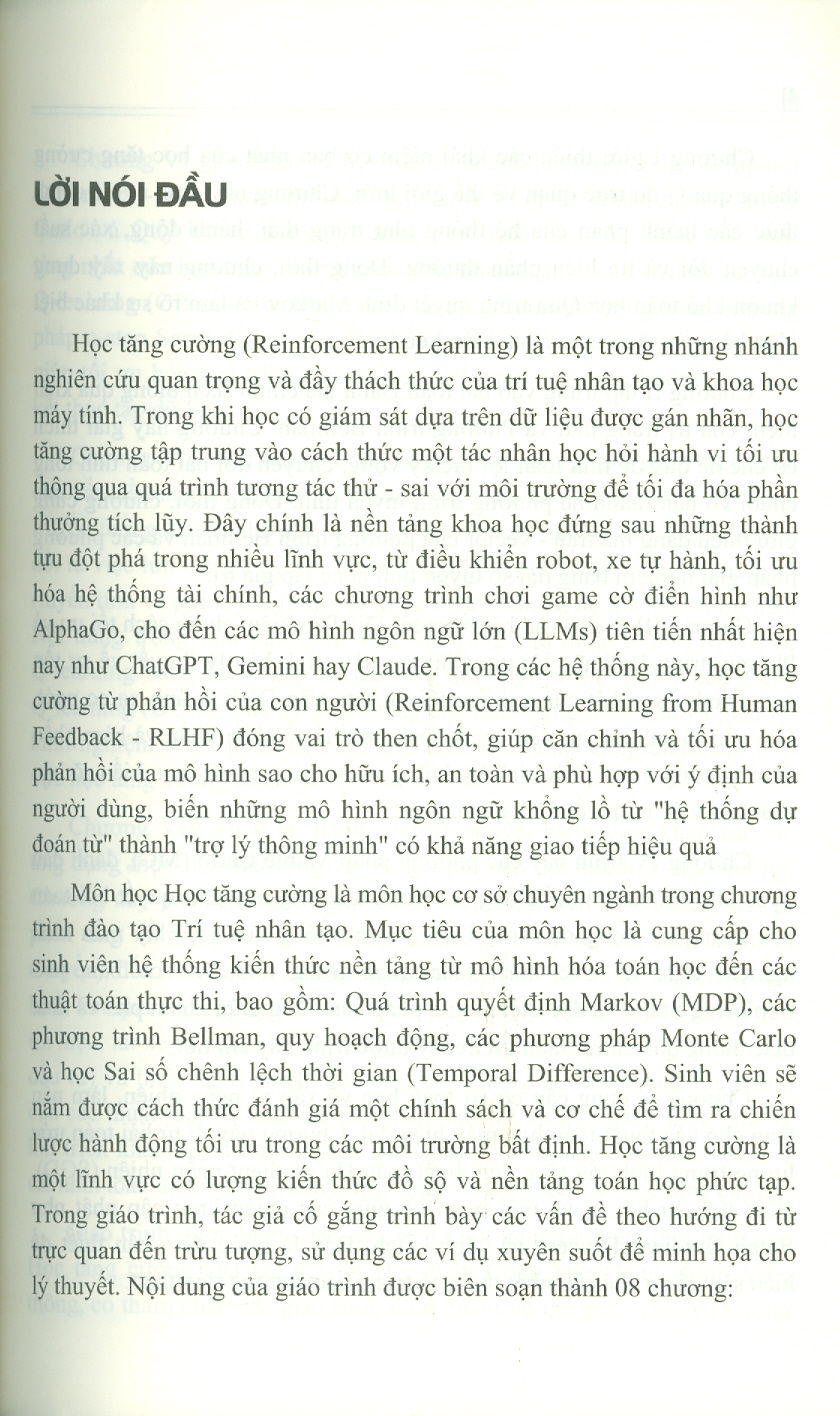 LỜI NÓI ĐẦU

Học tăng cường (Reinforcement Learning) là một trong những nhánh nghiên cứu quan trọng và đầy thách thức của trí tuệ nhân tạo và khoa học máy tính. Trong khi học có giám sát dựa trên dữ liệu được gán nhãn, học tăng cường tập trung vào cách thức một tác nhân học hỏi hành vi tối ưu thông qua quá trình tương tác thử - sai với môi trường để tối đa hóa phần thưởng tích lũy. Đây chính là nền tảng khoa học đứng sau những thành tựu đột phá trong nhiều lĩnh vực, từ điều khiển robot, xe tự hành, tối ưu hóa hệ thống tài chính, các chương trình chơi game cờ điển hình như AlphaGo, cho đến các mô hình ngôn ngữ lớn (LLMs) tiên tiến nhất hiện nay như ChatGPT, Gemini hay Claude. Trong các hệ thống này, học tăng cường từ phản hồi của con người (Reinforcement Learning from Human Feedback - RLHF) đóng vai trò then chốt, giúp căn chỉnh và tối ưu hóa phản hồi của mô hình sao cho hữu ích, an toàn và phù hợp với ý định của người dùng, biến những mô hình ngôn ngữ khổng lồ từ "hệ thống dự đoán từ" thành "trợ lý thông minh" có khả năng giao tiếp hiệu quả

Môn học Học tăng cường là môn học cơ sở chuyên ngành trong chương trình đào tạo Trí tuệ nhân tạo. Mục tiêu của môn học là cung cấp cho sinh viên hệ thống kiến thức nền tảng từ mô hình hóa toán học đến các thuật toán thực thi, bao gồm: Quá trình quyết định Markov (MDP), các phương trình Bellman, quy hoạch động, các phương pháp Monte Carlo và học Sai số chênh lệch thời gian (Temporal Difference). Sinh viên sẽ nắm được cách thức đánh giá một chính sách và cơ chế để tìm ra chiến lược hành động tối ưu trong các môi trường bất định. Học tăng cường là một lĩnh vực có lượng kiến thức đồ sộ và nền tảng toán học phức tạp. Trong giáo trình, tác giả cố gắng trình bày các vấn đề theo hướng đi từ trực quan đến trừu tượng, sử dụng các ví dụ xuyên suốt để minh họa cho lý thuyết. Nội dung của giáo trình được biên soạn thành 08 chương: